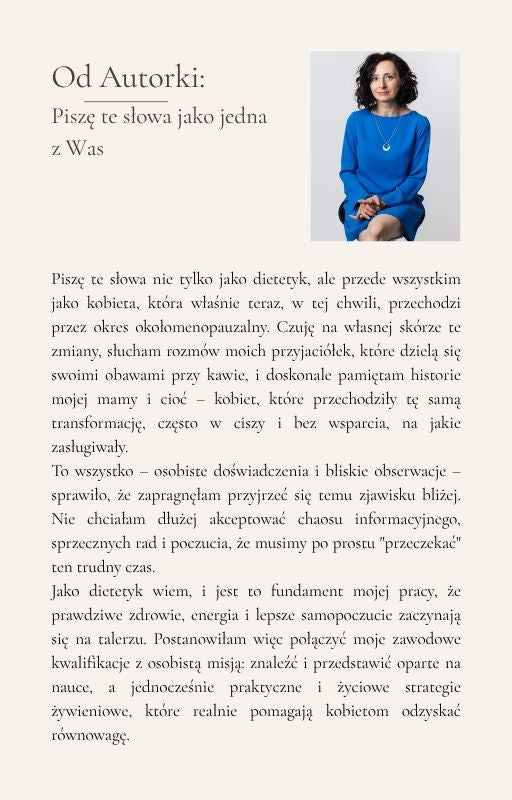 Od Autorki:

Piszę te słowa jako jedna z Was

Piszę te słowa nie tylko jako dietetyk, ale przede wszystkim jako kobieta, która właśnie teraz, w tej chwili, przechodzi przez okres okołomenopauzalny. Czuję na własnej skórze te zmiany, słucham rozmów moich przyjaciółek, które dzielą się swoimi obawami przy kawie, i doskonale pamiętam historie mojej mamy i cioć – kobiet, które przechodziły tę samą transformację, często w ciszy i bez wsparcia, na jakie zasługiwały.
To wszystko – osobiste doświadczenia i bliskie obserwacje – sprawiło, że zapragnęłam przyjrzeć się temu zjawisku bliżej. Nie chciałam dłużej akceptować chaosu informacyjnego, sprzecznych rad i poczucia, że musimy po prostu "przeczekać" ten trudny czas.
Jako dietetyk wiem, i jest to fundament mojej pracy, że prawdziwe zdrowie, energia i lepsze samopoczucie zaczynają się na talerzu. Postanowiłam więc połączyć moje zawodowe kwalifikacje z osobistą misją: znaleźć i przedstawić oparte na nauce, a jednocześnie praktyczne i życiowe strategie żywieniowe, które realnie pomagają kobietom odzyskać równowagę.